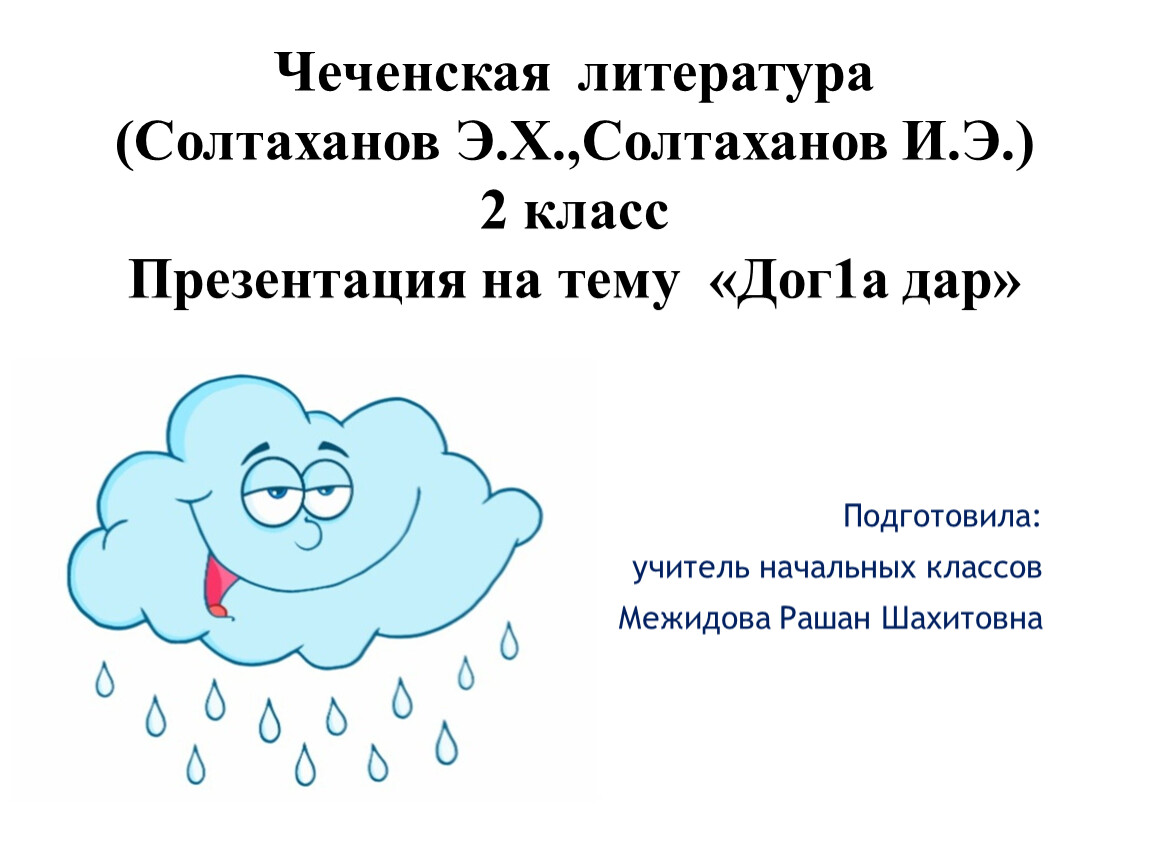 Чеченская литература
(Солтаханов Э.Х.,Солтаханов И.Э.)
2 класс
Презентация на тему «Дог1а дар»

Подготовила:
учитель начальных классов
Межидова Рашан Шахитовна